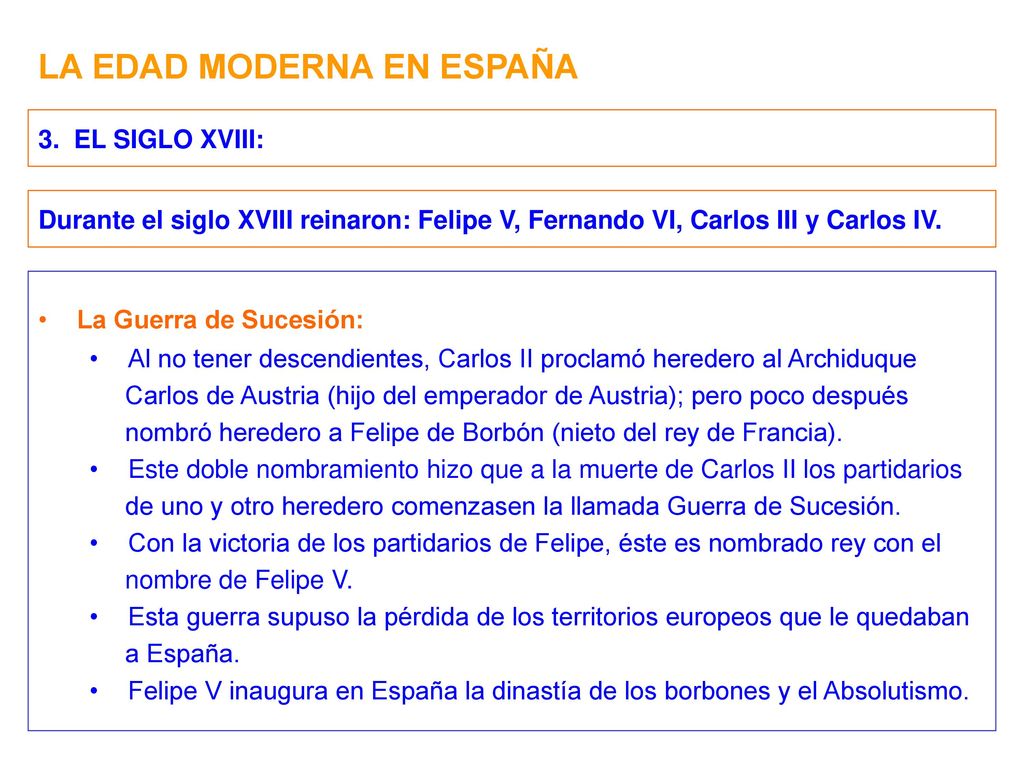 LA EDAD MODERNA EN ESPAÑA

3. EL SIGLO XVIII:

Durante el siglo XVIII reinaron: Felipe V, Fernando VI, Carlos III y Carlos IV.

• La Guerra de Sucesión:
• Al no tener descendientes, Carlos II proclamó heredero al Archiduque Carlos de Austria (hijo del emperador de Austria); pero poco después nombró heredero a Felipe de Borbón (nieto del rey de Francia).
• Este doble nombramiento hizo que a la muerte de Carlos II los partidarios de uno y otro heredero comenzasen la llamada Guerra de Sucesión.
• Con la victoria de los partidarios de Felipe, éste es nombrado rey con el nombre de Felipe V.
• Esta guerra supuso la pérdida de los territorios europeos que le quedaban a España.
• Felipe V inaugura en España la dinastía de los borbones y el Absolutismo.